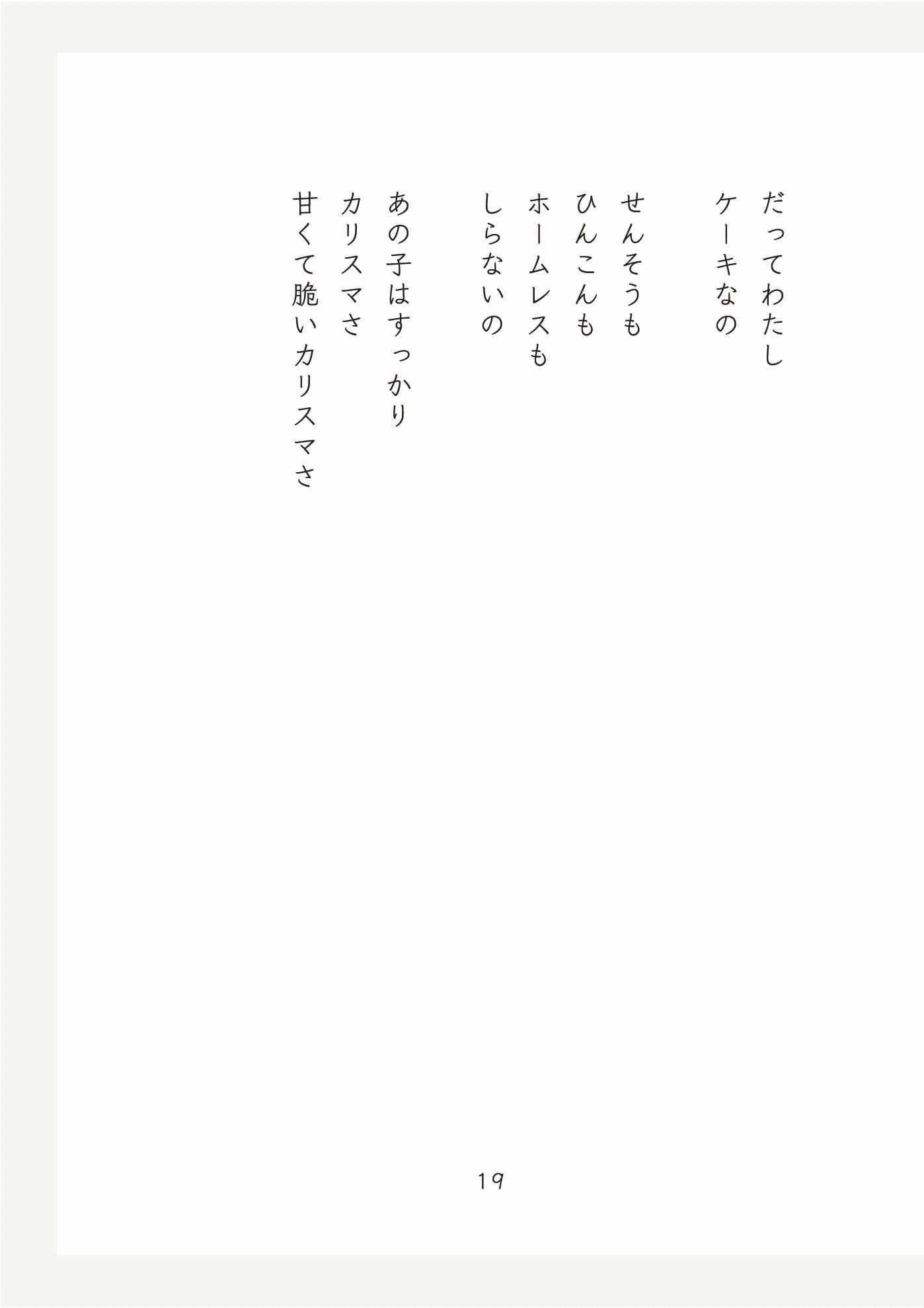 だってわたし
ケーキなの

せんそうも
ひんこんも
ホームレスも
しらないの

あの子はすっかり
カリスマさ
甘くて脆いカリスマさ

19